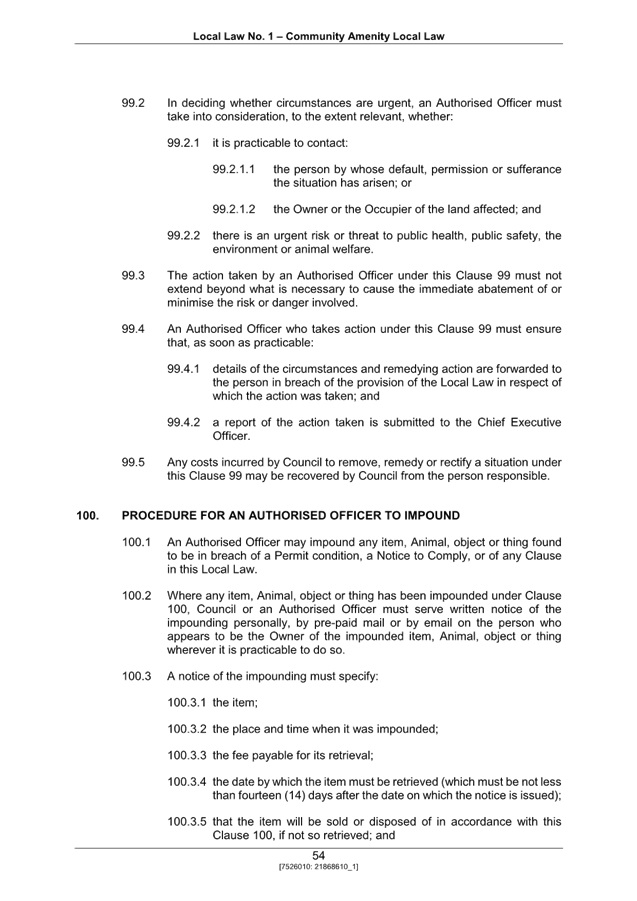 Local Law No. 1 – Community Amenity Local Law

99.2 In deciding whether circumstances are urgent, an Authorised Officer must take into consideration, to the extent relevant, whether:

99.2.1 it is practicable to contact:

99.2.1.1 the person by whose default, permission or sufferance the situation has arisen; or

99.2.1.2 the Owner or the Occupier of the land affected; and

99.2.2 there is an urgent risk or threat to public health, public safety, the environment or animal welfare.

99.3 The action taken by an Authorised Officer under this Clause 99 must not extend beyond what is necessary to cause the immediate abatement of or minimise the risk or danger involved.

99.4 An Authorised Officer who takes action under this Clause 99 must ensure that, as soon as practicable:

99.4.1 details of the circumstances and remedying action are forwarded to the person in breach of the provision of the Local Law in respect of which the action was taken; and

99.4.2 a report of the action taken is submitted to the Chief Executive Officer.

99.5 Any costs incurred by Council to remove, remedy or rectify a situation under this Clause 99 may be recovered by Council from the person responsible.

100. PROCEDURE FOR AN AUTHORISED OFFICER TO IMPOUND

100.1 An Authorised Officer may impound any item, Animal, object or thing found to be in breach of a Permit condition, a Notice to Comply, or of any Clause in this Local Law.

100.2 Where any item, Animal, object or thing has been impounded under Clause 100, Council or an Authorised Officer must serve written notice of the impounding personally, by pre-paid mail or by email on the person who appears to be the Owner of the impounded item, Animal, object or thing wherever it is practicable to do so.

100.3 A notice of the impounding must specify:

100.3.1 the item;

100.3.2 the place and time when it was impounded;

100.3.3 the fee payable for its retrieval;

100.3.4 the date by which the item must be retrieved (which must be not less than fourteen (14) days after the date on which the notice is issued);

100.3.5 that the item will be sold or disposed of in accordance with this Clause 100, if not so retrieved; and

54

[7526010: 21868610_1]